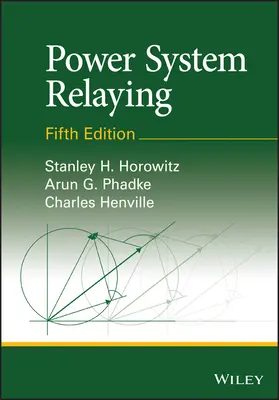 Power System Relaying

Fifth Edition

Stanley H. Horowitz
Arun G. Phadke
Charles Henville

WILEY